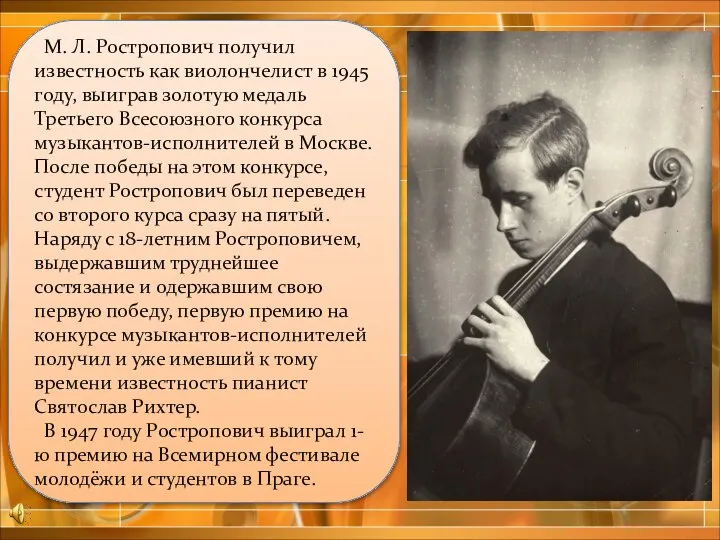 М. Л. Ростропович получил известность как виолончелист в 1945 году, выиграв золотую медаль Третьего Всесоюзного конкурса музыкантов-исполнителей в Москве. После победы на этом конкурсе, студент Ростропович был переведен со второго курса сразу на пятый. Наряду с 18-летним Ростроповичем, выдержавшим труднейшее состязание и одержавшим свою первую победу, первую премию на конкурсе музыкантов-исполнителей получил и уже имевший к тому времени известность пианист Святослав Рихтер.

В 1947 году Ростропович выиграл 1-ю премию на Всемирном фестивале молодёжи и студентов в Праге.